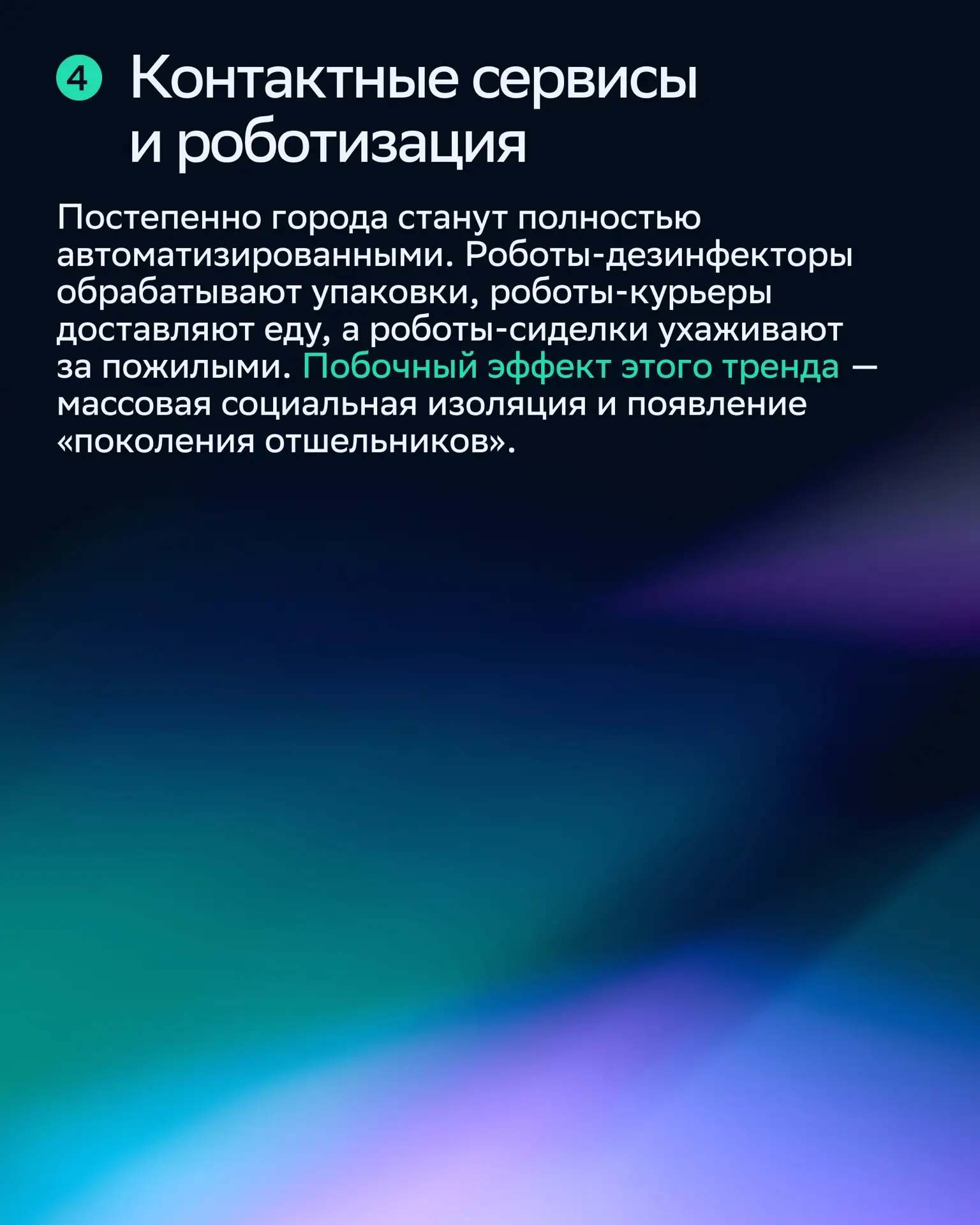 4 Контактные сервисы и роботизация

Постепенно города станут полностью автоматизированными. Роботы-дезинфекторы обрабатывают упаковки, роботы-курьеры доставляют еду, а роботы-сиделки ухаживают за пожилыми. Побочный эффект этого тренда — массовая социальная изоляция и появление «поколения отшельников».